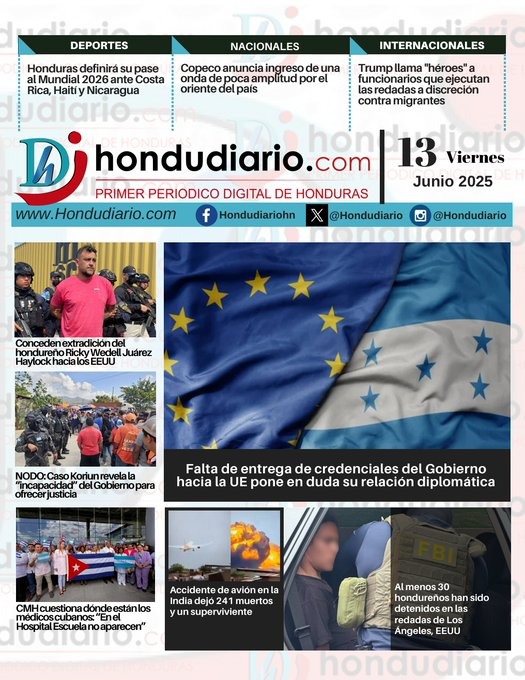 DEPORTES

Honduras definirá su pase al Mundial 2026 ante Costa Rica, Haití y Nicaragua

NACIONALES

Copeco anuncia ingreso de una onda de poca amplitud por el oriente del país

INTERNACIONALES

Trump llama "héroes" a funcionarios que ejecutan las redadas a discreción contra migrantes

hondudiario.com
PRIMER PERIODICO DIGITAL DE HONDURAS

13 Viernes
Junio 2025

www.Hondudiario.com Hondudiariohn @Hondudiario @Hondudiario

Conceden extradición del hondureño Ricky Wedell Juárez Haylock hacia los EEUU

NODO: Caso Koriun revela la "incapacidad" del Gobierno para ofrecer justicia

CMH cuestiona dónde están los médicos cubanos: "En el Hospital Escuela no aparecen"

Falta de entrega de credenciales del Gobierno hacia la UE pone en duda su relación diplomática

Accidente de avión en la India dejó 241 muertos y un superviviente

FBI

Al menos 30 hondureños han sido detenidos en las redadas de Los Ángeles, EEUU